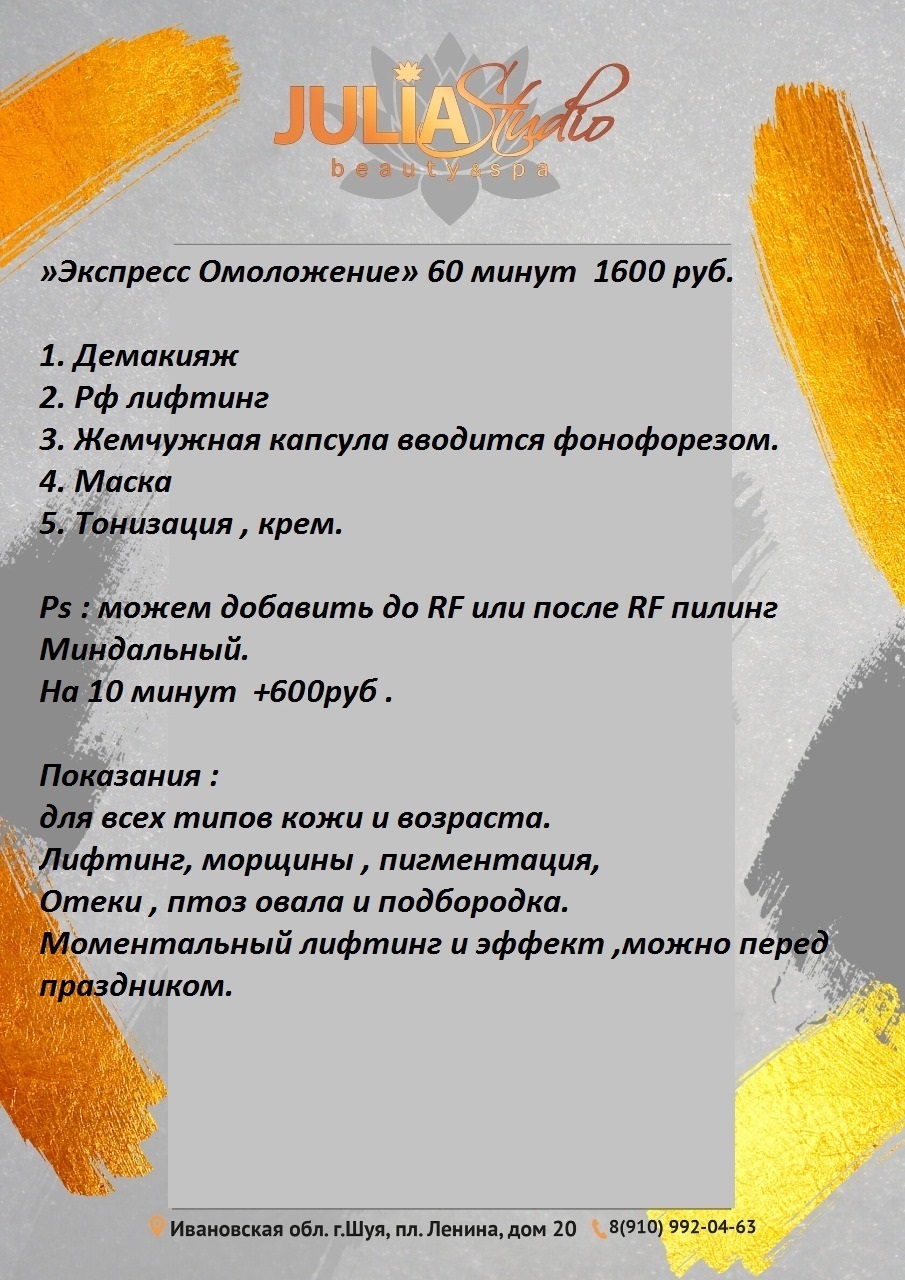 JULIA Studio
beauty&spa

»Экспресс Омоложение» 60 минут 1600 руб.

1. Демакияж
2. Рф лифтинг
3. Жемчужная капсула вводится фонофорезом.
4. Маска
5. Тонизация , крем.

Ps : можем добавить до RF или после RF пилинг Миндальный.
На 10 минут +600руб .

Показания :
для всех типов кожи и возраста.
Лифтинг, морщины , пигментация,
Отеки , птоз овала и подбородка.
Моментальный лифтинг и эффект ,можно перед праздником.

Ивановская обл. г.Шуя, пл. Ленина, дом 20 8(910) 992-04-63